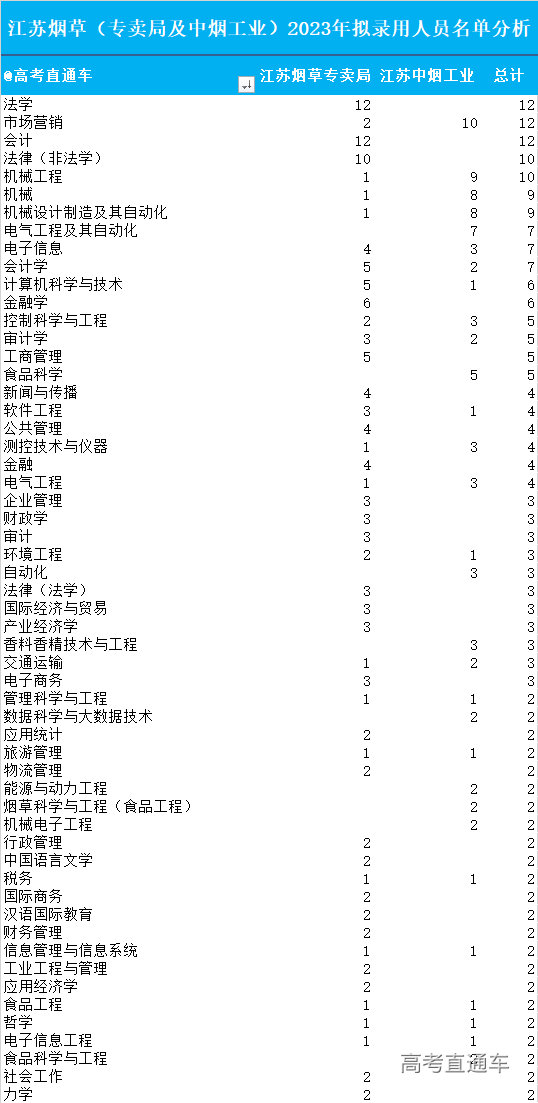 江苏烟草（专卖局及中烟工业）2023年拟录用人员名单分析

| @高考直通车 | 江苏烟草专卖局 | 江苏中烟工业 | 总计 |
|---|---|---|---|
| 法学 | 12 | | 12 |
| 市场营销 | 2 | 10 | 12 |
| 会计 | 12 | | 12 |
| 法律（非法学） | 10 | | 10 |
| 机械工程 | 1 | 9 | 10 |
| 机械 | 1 | 8 | 9 |
| 机械设计制造及其自动化 | 1 | 8 | 9 |
| 电气工程及其自动化 | | 7 | 7 |
| 电子信息 | 4 | 3 | 7 |
| 会计学 | 5 | 2 | 7 |
| 计算机科学与技术 | 5 | 1 | 6 |
| 金融学 | 6 | | 6 |
| 控制科学与工程 | 2 | 3 | 5 |
| 审计学 | 3 | 2 | 5 |
| 工商管理 | 5 | | 5 |
| 食品科学 | | 5 | 5 |
| 新闻与传播 | 4 | | 4 |
| 软件工程 | 3 | 1 | 4 |
| 公共管理 | 4 | | 4 |
| 测控技术与仪器 | 1 | 3 | 4 |
| 金融 | 4 | | 4 |
| 电气工程 | 1 | 3 | 4 |
| 企业管理 | 3 | | 3 |
| 财政学 | 3 | | 3 |
| 审计 | 3 | | 3 |
| 环境工程 | 2 | 1 | 3 |
| 自动化 | | 3 | 3 |
| 法律（法学） | 3 | | 3 |
| 国际经济与贸易 | 3 | | 3 |
| 产业经济学 | 3 | | 3 |
| 香料香精技术与工程 | | 3 | 3 |
| 交通运输 | 1 | 2 | 3 |
| 电子商务 | 3 | | 3 |
| 管理科学与工程 | 1 | 1 | 2 |
| 数据科学与大数据技术 | | 2 | 2 |
| 应用统计 | 2 | | 2 |
| 旅游管理 | 1 | 1 | 2 |
| 物流管理 | 2 | | 2 |
| 能源与动力工程 | | 2 | 2 |
| 烟草科学与工程（食品工程） | | 2 | 2 |
| 机械电子工程 | | 2 | 2 |
| 行政管理 | 2 | | 2 |
| 中国语言文学 | 2 | | 2 |
| 税务 | 1 | 1 | 2 |
| 国际商务 | 2 | | 2 |
| 汉语国际教育 | 2 | | 2 |
| 财务管理 | 2 | | 2 |
| 信息管理与信息系统 | 1 | 1 | 2 |
| 工业工程与管理 | 2 | | 2 |
| 应用经济学 | 2 | | 2 |
| 食品工程 | 1 | 1 | 2 |
| 哲学 | 1 | 1 | 2 |
| 电子信息工程 | 1 | 1 | 2 |
| 食品科学与工程 | | | 2 |
| 社会工作 | 2 | | 2 |
| 力学 | 2 | | 2 |

高考直通车